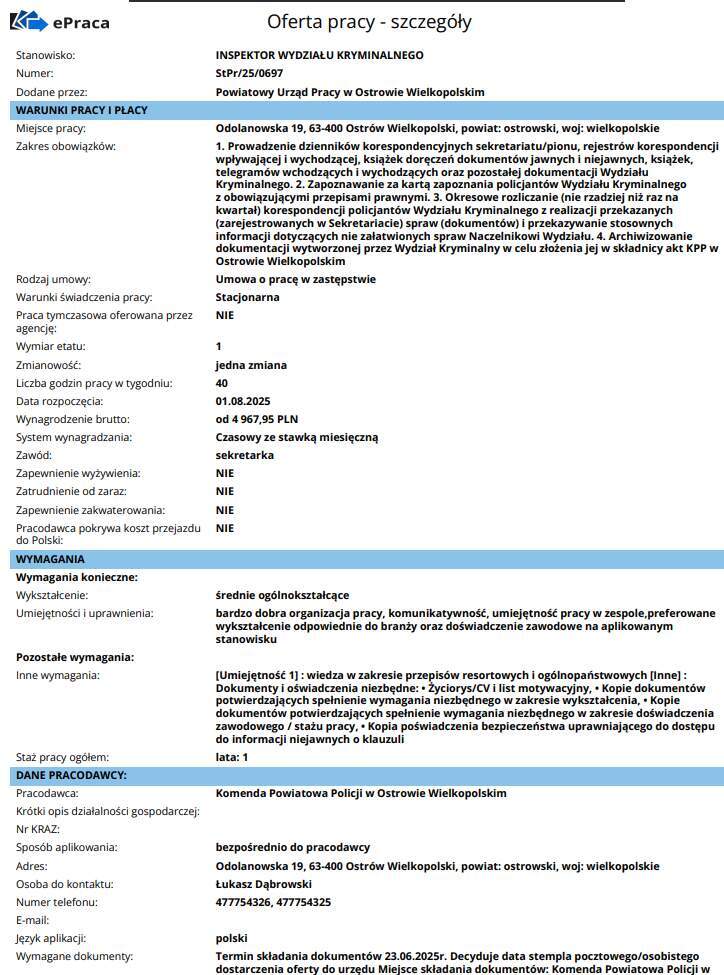 ePraca

Oferta pracy - szczegóły

| | |
|---|---|
| Stanowisko: | INSPEKTOR WYDZIAŁU KRYMINALNEGO |
| Numer: | StPr/25/0697 |
| Dodane przez: | Powiatowy Urząd Pracy w Ostrowie Wielkopolskim |

WARUNKI PRACY I PŁACY

| | |
|---|---|
| Miejsce pracy: | Odolanowska 19, 63-400 Ostrów Wielkopolski, powiat: ostrowski, woj: wielkopolskie |
| Zakres obowiązków: | 1. Prowadzenie dzienników korespondencyjnych sekretariatu/pionu, rejestrów korespondencji wpływającej i wychodzącej, książek doręczeń dokumentów jawnych i niejawnych, książek, telegramów wchodzących i wychodzących oraz pozostałej dokumentacji Wydziału Kryminalnego. 2. Zapoznawanie za kartą zapoznania policjantów Wydziału Kryminalnego z obowiązującymi przepisami prawnymi. 3. Okresowe rozliczanie (nie rzadziej niż raz na kwartał) korespondencji policjantów Wydziału Kryminalnego z realizacji przekazanych (zarejestrowanych w Sekretariacie) spraw (dokumentów) i przekazywanie stosownych informacji dotyczących nie załatwionych spraw Naczelnikowi Wydziału. 4. Archiwizowanie dokumentacji wytworzonej przez Wydział Kryminalny w celu złożenia jej w składnicy akt KPP w Ostrowie Wielkopolskim |
| Rodzaj umowy: | Umowa o pracę w zastępstwie |
| Warunki świadczenia pracy: | Stacjonarna |
| Praca tymczasowa oferowana przez agencję: | NIE |
| Wymiar etatu: | 1 |
| Zmianowość: | jedna zmiana |
| Liczba godzin pracy w tygodniu: | 40 |
| Data rozpoczęcia: | 01.08.2025 |
| Wynagrodzenie brutto: | od 4 967,95 PLN |
| System wynagradzania: | Czasowy ze stawką miesięczną |
| Zawód: | sekretarka |
| Zapewnienie wyżywienia: | NIE |
| Zatrudnienie od zaraz: | NIE |
| Zapewnienie zakwaterowania: | NIE |
| Pracodawca pokrywa koszt przejazdu do Polski: | NIE |

WYMAGANIA

Wymagania konieczne:

| | |
|---|---|
| Wykształcenie: | średnie ogólnokształcące |
| Umiejętności i uprawnienia: | bardzo dobra organizacja pracy, komunikatywność, umiejętność pracy w zespole,preferowane wykształcenie odpowiednie do branży oraz doświadczenie zawodowe na aplikowanym stanowisku |

Pozostałe wymagania:

| | |
|---|---|
| Inne wymagania: | [Umiejętność 1] : wiedza w zakresie przepisów resortowych i ogólnopaństwowych [Inne] : Dokumenty i oświadczenia niezbędne: • Życiorys/CV i list motywacyjny, • Kopie dokumentów potwierdzających spełnienie wymagania niezbędnego w zakresie wykształcenia, • Kopie dokumentów potwierdzających spełnienie wymagania niezbędnego w zakresie doświadczenia zawodowego / stażu pracy, • Kopia poświadczenia bezpieczeństwa uprawniającego do dostępu do informacji niejawnych o klauzuli |
| Staż pracy ogółem: | lata: 1 |

DANE PRACODAWCY:

| | |
|---|---|
| Pracodawca: | Komenda Powiatowa Policji w Ostrowie Wielkopolskim |
| Krótki opis działalności gospodarczej: | |
| Nr KRAZ: | |
| Sposób aplikowania: | bezpośrednio do pracodawcy |
| Adres: | Odolanowska 19, 63-400 Ostrów Wielkopolski, powiat: ostrowski, woj: wielkopolskie |
| Osoba do kontaktu: | Łukasz Dąbrowski |
| Numer telefonu: | 477754326, 477754325 |
| E-mail: | |
| Język aplikacji: | polski |
| Wymagane dokumenty: | Termin składania dokumentów 23.06.2025r. Decyduje data stempla pocztowego/osobistego dostarczenia oferty do urzędu Miejsce składania dokumentów: Komenda Powiatowa Policji w |